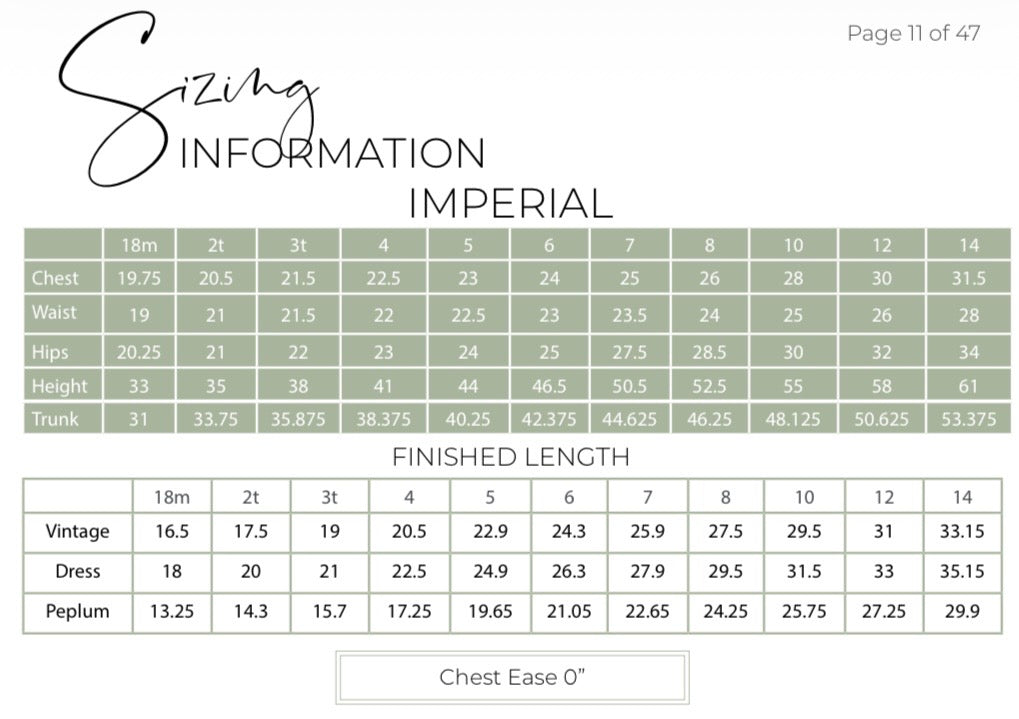 Page 11 of 47

Sizing
INFORMATION
IMPERIAL

| | 18m | 2t | 3t | 4 | 5 | 6 | 7 | 8 | 10 | 12 | 14 |
|---|---|---|---|---|---|---|---|---|---|---|---|
| Chest | 19.75 | 20.5 | 21.5 | 22.5 | 23 | 24 | 25 | 26 | 28 | 30 | 31.5 |
| Waist | 19 | 21 | 21.5 | 22 | 22.5 | 23 | 23.5 | 24 | 25 | 26 | 28 |
| Hips | 20.25 | 21 | 22 | 23 | 24 | 25 | 27.5 | 28.5 | 30 | 32 | 34 |
| Height | 33 | 35 | 38 | 41 | 44 | 46.5 | 50.5 | 52.5 | 55 | 58 | 61 |
| Trunk | 31 | 33.75 | 35.875 | 38.375 | 40.25 | 42.375 | 44.625 | 46.25 | 48.125 | 50.625 | 53.375 |

FINISHED LENGTH

| | 18m | 2t | 3t | 4 | 5 | 6 | 7 | 8 | 10 | 12 | 14 |
|---|---|---|---|---|---|---|---|---|---|---|---|
| Vintage | 16.5 | 17.5 | 19 | 20.5 | 22.9 | 24.3 | 25.9 | 27.5 | 29.5 | 31 | 33.15 |
| Dress | 18 | 20 | 21 | 22.5 | 24.9 | 26.3 | 27.9 | 29.5 | 31.5 | 33 | 35.15 |
| Peplum | 13.25 | 14.3 | 15.7 | 17.25 | 19.65 | 21.05 | 22.65 | 24.25 | 25.75 | 27.25 | 29.9 |

Chest Ease 0"